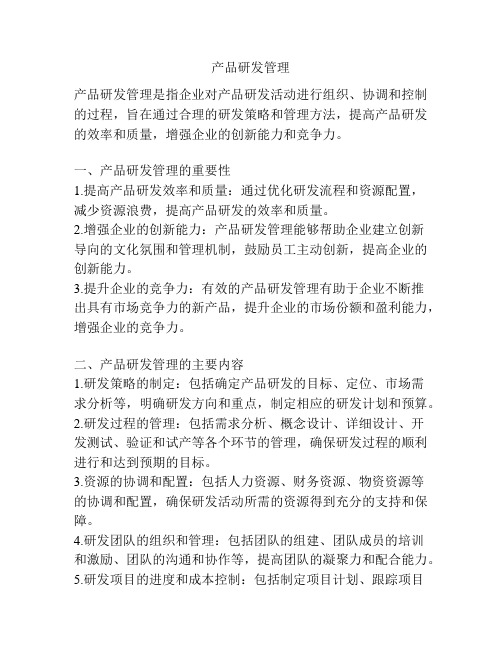 产品研发管理

产品研发管理是指企业对产品研发活动进行组织、协调和控制的过程，旨在通过合理的研发策略和管理方法，提高产品研发的效率和质量，增强企业的创新能力和竞争力。

一、产品研发管理的重要性
1.提高产品研发效率和质量：通过优化研发流程和资源配置，减少资源浪费，提高产品研发的效率和质量。
2.增强企业的创新能力：产品研发管理能够帮助企业建立创新导向的文化氛围和管理机制，鼓励员工主动创新，提高企业的创新能力。
3.提升企业的竞争力：有效的产品研发管理有助于企业不断推出具有市场竞争力的新产品，提升企业的市场份额和盈利能力，增强企业的竞争力。

二、产品研发管理的主要内容
1.研发策略的制定：包括确定产品研发的目标、定位、市场需求分析等，明确研发方向和重点，制定相应的研发计划和预算。
2.研发过程的管理：包括需求分析、概念设计、详细设计、开发测试、验证和试产等各个环节的管理，确保研发过程的顺利进行和达到预期的目标。
3.资源的协调和配置：包括人力资源、财务资源、物资资源等的协调和配置，确保研发活动所需的资源得到充分的支持和保障。
4.研发团队的组织和管理：包括团队的组建、团队成员的培训和激励、团队的沟通和协作等，提高团队的凝聚力和配合能力。
5.研发项目的进度和成本控制：包括制定项目计划、跟踪项目